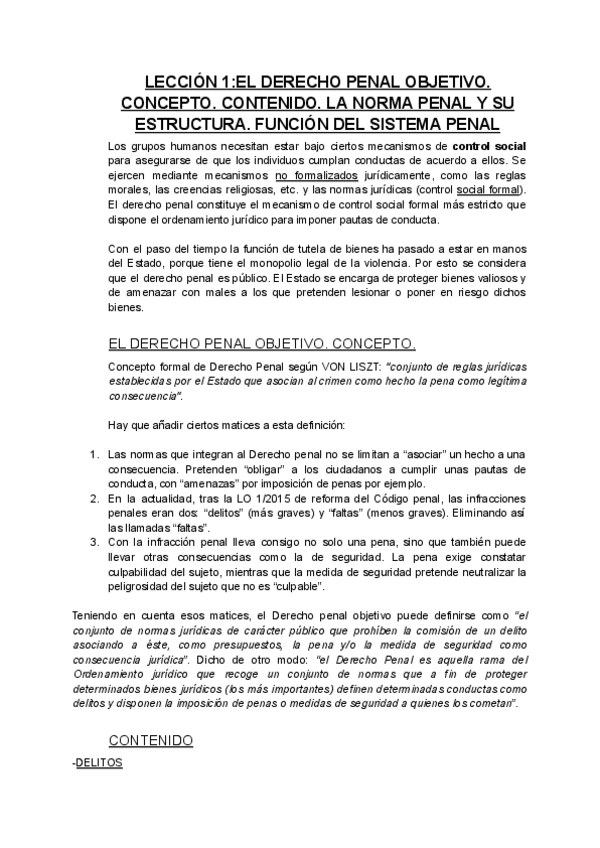 LECCIÓN 1:EL DERECHO PENAL OBJETIVO. CONCEPTO. CONTENIDO. LA NORMA PENAL Y SU ESTRUCTURA. FUNCIÓN DEL SISTEMA PENAL

Los grupos humanos necesitan estar bajo ciertos mecanismos de control social para asegurarse de que los individuos cumplan conductas de acuerdo a ellos. Se ejercen mediante mecanismos no formalizados jurídicamente, como las reglas morales, las creencias religiosas, etc. y las normas jurídicas (control social formal). El derecho penal constituye el mecanismo de control social formal más estricto que dispone el ordenamiento jurídico para imponer pautas de conducta.

Con el paso del tiempo la función de tutela de bienes ha pasado a estar en manos del Estado, porque tiene el monopolio legal de la violencia. Por esto se considera que el derecho penal es público. El Estado se encarga de proteger bienes valiosos y de amenazar con males a los que pretenden lesionar o poner en riesgo dichos bienes.

EL DERECHO PENAL OBJETIVO. CONCEPTO.

Concepto formal de Derecho Penal según VON LISZT: "conjunto de reglas jurídicas establecidas por el Estado que asocian al crimen como hecho la pena como legítima consecuencia".

Hay que añadir ciertos matices a esta definición:

1. Las normas que integran al Derecho penal no se limitan a "asociar" un hecho a una consecuencia. Pretenden "obligar" a los ciudadanos a cumplir unas pautas de conducta, con "amenazas" por imposición de penas por ejemplo.
2. En la actualidad, tras la LO 1/2015 de reforma del Código penal, las infracciones penales eran dos: "delitos" (más graves) y "faltas" (menos graves). Eliminando así las llamadas "faltas".
3. Con la infracción penal lleva consigo no solo una pena, sino que también puede llevar otras consecuencias como la de seguridad. La pena exige constatar culpabilidad del sujeto, mientras que la medida de seguridad pretende neutralizar la peligrosidad del sujeto que no es "culpable".

Teniendo en cuenta esos matices, el Derecho penal objetivo puede definirse como "el conjunto de normas jurídicas de carácter público que prohíben la comisión de un delito asociando a éste, como presupuestos, la pena y/o la medida de seguridad como consecuencia jurídica". Dicho de otro modo: "el Derecho Penal es aquella rama del Ordenamiento jurídico que recoge un conjunto de normas que a fin de proteger determinados bienes jurídicos (los más importantes) definen determinadas conductas como delitos y disponen la imposición de penas o medidas de seguridad a quienes los cometan".

CONTENIDO

-DELITOS